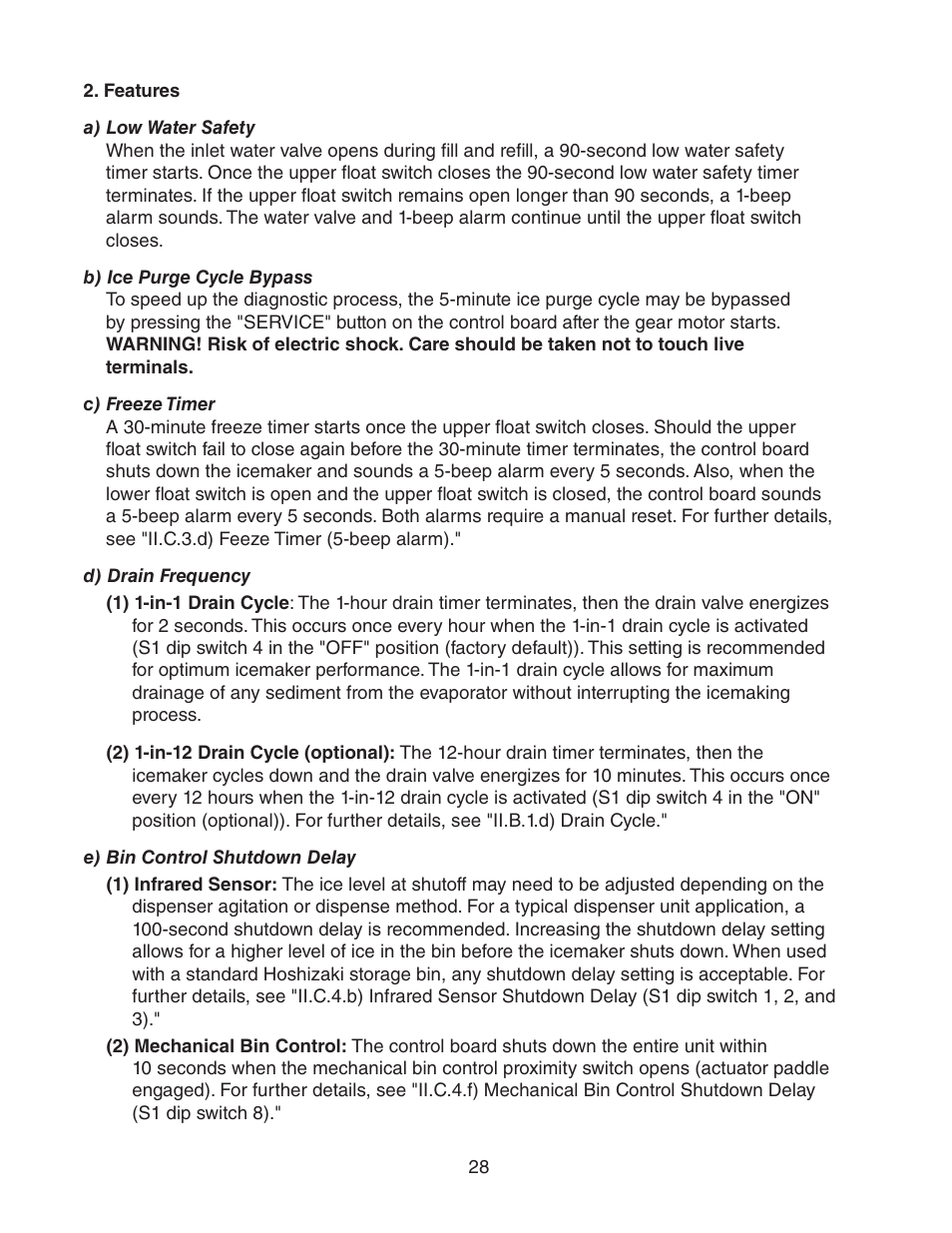 2. Features

a) Low Water Safety
When the inlet water valve opens during fill and refill, a 90-second low water safety timer starts. Once the upper float switch closes the 90-second low water safety timer terminates. If the upper float switch remains open longer than 90 seconds, a 1-beep alarm sounds. The water valve and 1-beep alarm continue until the upper float switch closes.

b) Ice Purge Cycle Bypass
To speed up the diagnostic process, the 5-minute ice purge cycle may be bypassed by pressing the "SERVICE" button on the control board after the gear motor starts.
WARNING! Risk of electric shock. Care should be taken not to touch live terminals.

c) Freeze Timer
A 30-minute freeze timer starts once the upper float switch closes. Should the upper float switch fail to close again before the 30-minute timer terminates, the control board shuts down the icemaker and sounds a 5-beep alarm every 5 seconds. Also, when the lower float switch is open and the upper float switch is closed, the control board sounds a 5-beep alarm every 5 seconds. Both alarms require a manual reset. For further details, see "II.C.3.d) Feeze Timer (5-beep alarm)."

d) Drain Frequency
(1) 1-in-1 Drain Cycle: The 1-hour drain timer terminates, then the drain valve energizes for 2 seconds. This occurs once every hour when the 1-in-1 drain cycle is activated (S1 dip switch 4 in the "OFF" position (factory default)). This setting is recommended for optimum icemaker performance. The 1-in-1 drain cycle allows for maximum drainage of any sediment from the evaporator without interrupting the icemaking process.

(2) 1-in-12 Drain Cycle (optional): The 12-hour drain timer terminates, then the icemaker cycles down and the drain valve energizes for 10 minutes. This occurs once every 12 hours when the 1-in-12 drain cycle is activated (S1 dip switch 4 in the "ON" position (optional)). For further details, see "II.B.1.d) Drain Cycle."

e) Bin Control Shutdown Delay
(1) Infrared Sensor: The ice level at shutoff may need to be adjusted depending on the dispenser agitation or dispense method. For a typical dispenser unit application, a 100-second shutdown delay is recommended. Increasing the shutdown delay setting allows for a higher level of ice in the bin before the icemaker shuts down. When used with a standard Hoshizaki storage bin, any shutdown delay setting is acceptable. For further details, see "II.C.4.b) Infrared Sensor Shutdown Delay (S1 dip switch 1, 2, and 3)."
(2) Mechanical Bin Control: The control board shuts down the entire unit within 10 seconds when the mechanical bin control proximity switch opens (actuator paddle engaged). For further details, see "II.C.4.f) Mechanical Bin Control Shutdown Delay (S1 dip switch 8)."

28